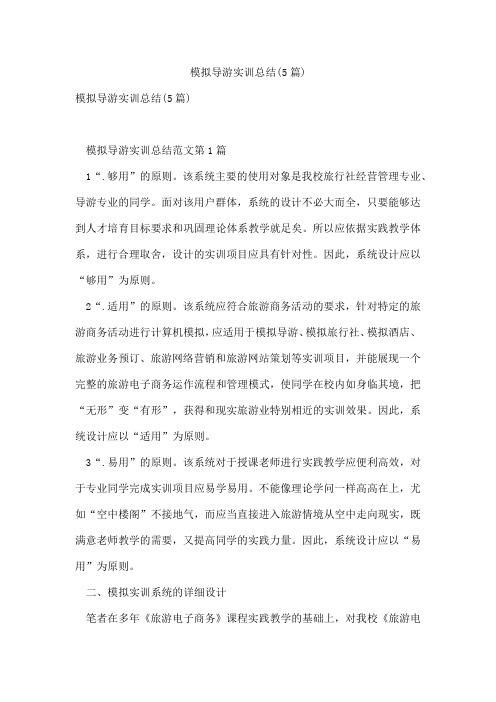 模拟导游实训总结(5篇)

模拟导游实训总结(5篇)

模拟导游实训总结范文第1篇

1“.够用”的原则。该系统主要的使用对象是我校旅行社经营管理专业、导游专业的同学。面对该用户群体，系统的设计不必大而全，只要能够达到人才培育目标要求和巩固理论体系教学就足矣。所以应依据实践教学体系，进行合理取舍，设计的实训项目应具有针对性。因此，系统设计应以“够用”为原则。

2“.适用”的原则。该系统应符合旅游商务活动的要求，针对特定的旅游商务活动进行计算机模拟，应适用于模拟导游、模拟旅行社、模拟酒店、旅游业务预订、旅游网络营销和旅游网站策划等实训项目，并能展现一个完整的旅游电子商务运作流程和管理模式，使同学在校内如身临其境，把“无形”变“有形”，获得和现实旅游业特别相近的实训效果。因此，系统设计应以“适用”为原则。

3“.易用”的原则。该系统对于授课老师进行实践教学应便利高效，对于专业同学完成实训项目应易学易用。不能像理论学问一样高高在上，尤如“空中楼阁”不接地气，而应当直接进入旅游情境从空中走向现实，既满意老师教学的需要，又提高同学的实践力量。因此，系统设计应以“易用”为原则。

二、模拟实训系统的详细设计

笔者在多年《旅游电子商务》课程实践教学的基础上，对我校《旅游电